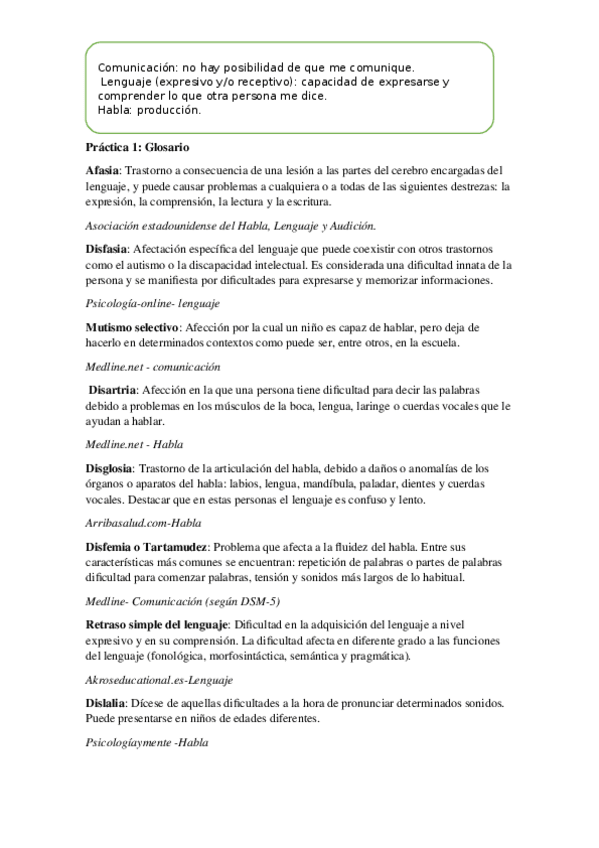 Comunicación: no hay posibilidad de que me comunique.
Lenguaje (expresivo y/o receptivo): capacidad de expresarse y comprender lo que otra persona me dice.
Habla: producción.

Práctica 1: Glosario

Afasia: Trastorno a consecuencia de una lesión a las partes del cerebro encargadas del lenguaje, y puede causar problemas a cualquiera o a todas de las siguientes destrezas: la expresión, la comprensión, la lectura y la escritura.

Asociación estadounidense del Habla, Lenguaje y Audición.

Disfasia: Afectación específica del lenguaje que puede coexistir con otros trastornos como el autismo o la discapacidad intelectual. Es considerada una dificultad innata de la persona y se manifiesta por dificultades para expresarse y memorizar informaciones.

Psicología-online- lenguaje

Mutismo selectivo: Afección por la cual un niño es capaz de hablar, pero deja de hacerlo en determinados contextos como puede ser, entre otros, en la escuela.

Medline.net - comunicación

Disartria: Afección en la que una persona tiene dificultad para decir las palabras debido a problemas en los músculos de la boca, lengua, laringe o cuerdas vocales que le ayudan a hablar.

Medline.net - Habla

Disglosia: Trastorno de la articulación del habla, debido a daños o anomalías de los órganos o aparatos del habla: labios, lengua, mandíbula, paladar, dientes y cuerdas vocales. Destacar que en estas personas el lenguaje es confuso y lento.

Arribasalud.com-Habla

Disfemia o Tartamudez: Problema que afecta a la fluidez del habla. Entre sus características más comunes se encuentran: repetición de palabras o partes de palabras dificultad para comenzar palabras, tensión y sonidos más largos de lo habitual.

Medline- Comunicación (según DSM-5)

Retraso simple del lenguaje: Dificultad en la adquisición del lenguaje a nivel expresivo y en su comprensión. La dificultad afecta en diferente grado a las funciones del lenguaje (fonológica, morfosintáctica, semántica y pragmática).

Akroseducational.es-Lenguaje

Dislalia: Dícese de aquellas dificultades a la hora de pronunciar determinados sonidos. Puede presentarse en niños de edades diferentes.

Psicologíaymente -Habla